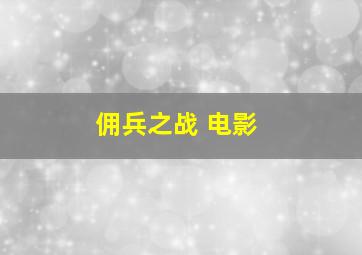 佣兵之战 电影